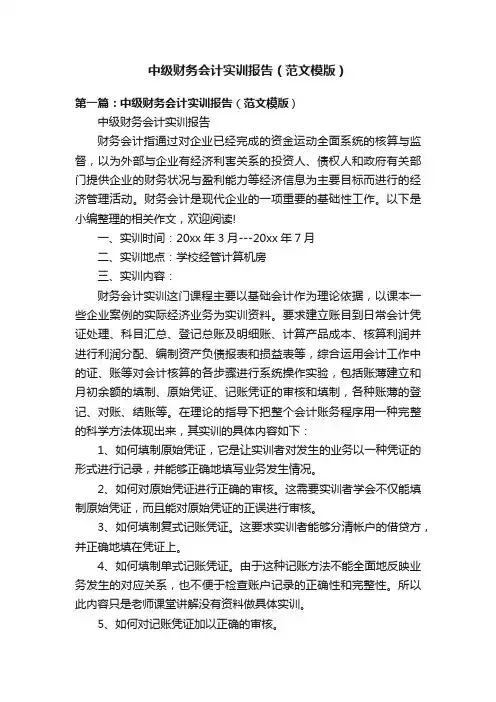 中级财务会计实训报告（范文模版）

第一篇：中级财务会计实训报告（范文模版）

中级财务会计实训报告

财务会计指通过对企业已经完成的资金运动全面系统的核算与监督，以为外部与企业有经济利害关系的投资人、债权人和政府有关部门提供企业的财务状况与盈利能力等经济信息为主要目标而进行的经济管理活动。财务会计是现代企业的一项重要的基础性工作。以下是小编整理的相关作文，欢迎阅读!

一、实训时间：20xx 年 3 月---20xx 年 7 月

二、实训地点：学校经管计算机房

三、实训内容：

财务会计实训这门课程主要以基础会计作为理论依据，以课本一些企业案例的实际经济业务为实训资料。要求建立账目到日常会计凭证处理、科目汇总、登记总账及明细账、计算产品成本、核算利润并进行利润分配、编制资产负债报表和损益表等，综合运用会计工作中的证、账等对会计核算的各步骤进行系统操作实验，包括账簿建立和月初余额的填制、原始凭证、记账凭证的审核和填制，各种账簿的登记、对账、结账等。在理论的指导下把整个会计账务程序用一种完整的科学方法体现出来，其实训的具体内容如下：

1、如何填制原始凭证，它是让实训者对发生的业务以一种凭证的形式进行记录，并能够正确地填写业务发生情况。

2、如何对原始凭证进行正确的审核。这需要实训者学会不仅能填制原始凭证，而且能对原始凭证的正误进行审核。

3、如何填制复式记账凭证。这要求实训者能够分清帐户的借贷方，并正确地填在凭证上。

4、如何填制单式记账凭证。由于这种记账方法不能全面地反映业务发生的对应关系，也不便于检查账户记录的正确性和完整性。所以此内容只是老师课堂讲解没有资料做具体实训。

5、如何对记账凭证加以正确的审核。